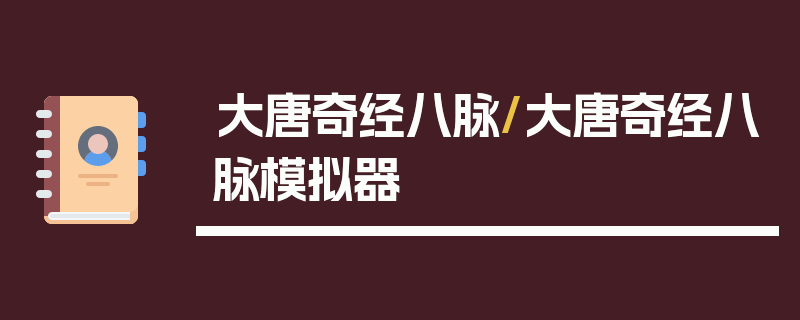 大唐奇经八脉/大唐奇经八脉模拟器